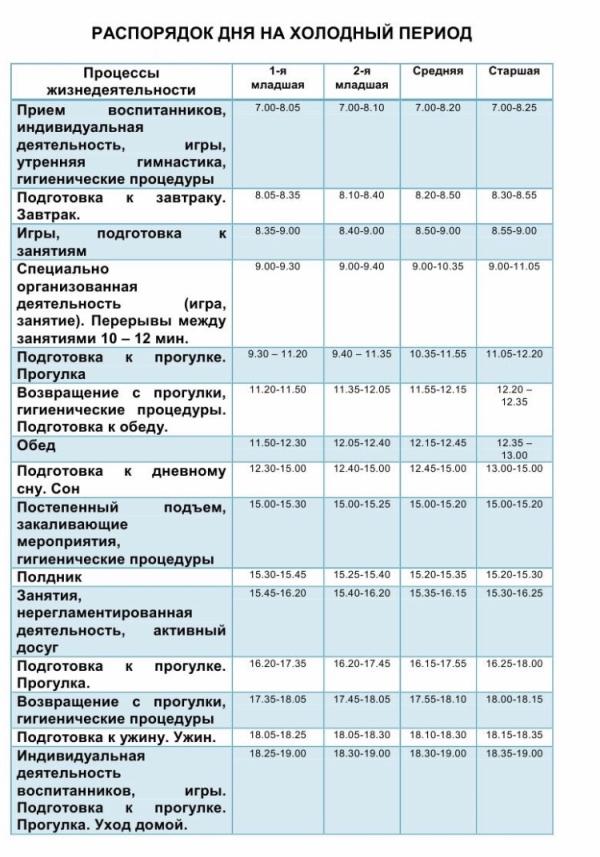 РАСПОРЯДОК ДНЯ НА ХОЛОДНЫЙ ПЕРИОД

| Процессы жизнедеятельности | 1-я младшая | 2-я младшая | Средняя | Старшая |
|---|---|---|---|---|
| Прием воспитанников, индивидуальная деятельность, игры, утренняя гимнастика, гигиенические процедуры | 7.00-8.05 | 7.00-8.10 | 7.00-8.20 | 7.00-8.25 |
| Подготовка к завтраку. Завтрак. | 8.05-8.35 | 8.10-8.40 | 8.20-8.50 | 8.30-8.55 |
| Игры, подготовка к занятиям | 8.35-9.00 | 8.40-9.00 | 8.50-9.00 | 8.55-9.00 |
| Специально организованная деятельность (игра, занятие). Перерывы между занятиями 10 – 12 мин. | 9.00-9.30 | 9.00-9.40 | 9.00-10.35 | 9.00-11.05 |
| Подготовка к прогулке. Прогулка | 9.30 – 11.20 | 9.40 – 11.35 | 10.35-11.55 | 11.05-12.20 |
| Возвращение с прогулки, гигиенические процедуры. Подготовка к обеду. | 11.20-11.50 | 11.35-12.05 | 11.55-12.15 | 12.20 – 12.35 |
| Обед | 11.50-12.30 | 12.05-12.40 | 12.15-12.45 | 12.35 – 13.00 |
| Подготовка к дневному сну. Сон | 12.30-15.00 | 12.40-15.00 | 12.45-15.00 | 13.00-15.00 |
| Постепенный подъем, закаливающие мероприятия, гигиенические процедуры | 15.00-15.30 | 15.00-15.25 | 15.00-15.20 | 15.00-15.20 |
| Полдник | 15.30-15.45 | 15.25-15.40 | 15.20-15.35 | 15.20-15.30 |
| Занятия, нерегламентированная деятельность, активный досуг | 15.45-16.20 | 15.40-16.20 | 15.35-16.15 | 15.30-16.25 |
| Подготовка к прогулке. Прогулка. | 16.20-17.35 | 16.20-17.45 | 16.15-17.55 | 16.25-18.00 |
| Возвращение с прогулки, гигиенические процедуры | 17.35-18.05 | 17.45-18.05 | 17.55-18.10 | 18.00-18.15 |
| Подготовка к ужину. Ужин. | 18.05-18.25 | 18.05-18.30 | 18.10-18.30 | 18.15-18.35 |
| Индивидуальная деятельность воспитанников, игры. Подготовка к прогулке. Прогулка. Уход домой. | 18.25-19.00 | 18.30-19.00 | 18.30-19.00 | 18.35-19.00 |